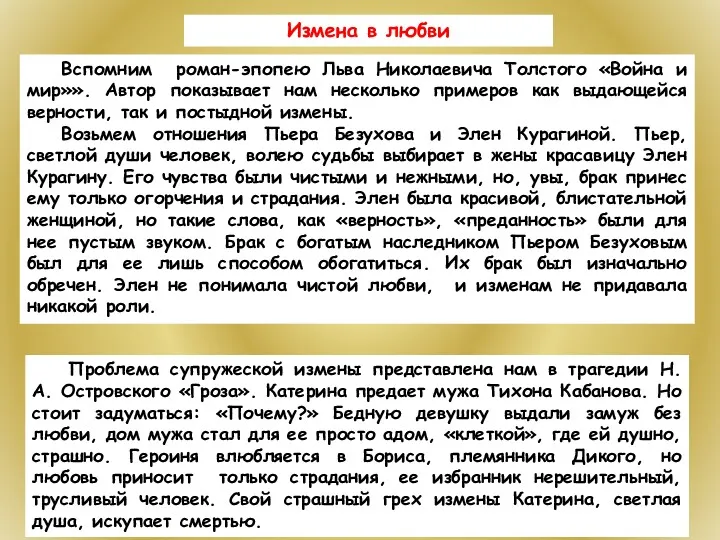 Измена в любви

Вспомним роман-эпопею Льва Николаевича Толстого «Война и мир»». Автор показывает нам несколько примеров как выдающейся верности, так и постыдной измены.

Возьмем отношения Пьера Безухова и Элен Курагиной. Пьер, светлой души человек, волею судьбы выбирает в жены красавицу Элен Курагину. Его чувства были чистыми и нежными, но, увы, брак принес ему только огорчения и страдания. Элен была красивой, блистательной женщиной, но такие слова, как «верность», «преданность» были для нее пустым звуком. Брак с богатым наследником Пьером Безуховым был для ее лишь способом обогатиться. Их брак был изначально обречен. Элен не понимала чистой любви, и изменам не придавала никакой роли.

Проблема супружеской измены представлена нам в трагедии Н. А. Островского «Гроза». Катерина предает мужа Тихона Кабанова. Но стоит задуматься: «Почему?» Бедную девушку выдали замуж без любви, дом мужа стал для ее просто адом, «клеткой», где ей душно, страшно. Героиня влюбляется в Бориса, племянника Дикого, но любовь приносит только страдания, ее избранник нерешительный, трусливый человек. Свой страшный грех измены Катерина, светлая душа, искупает смертью.